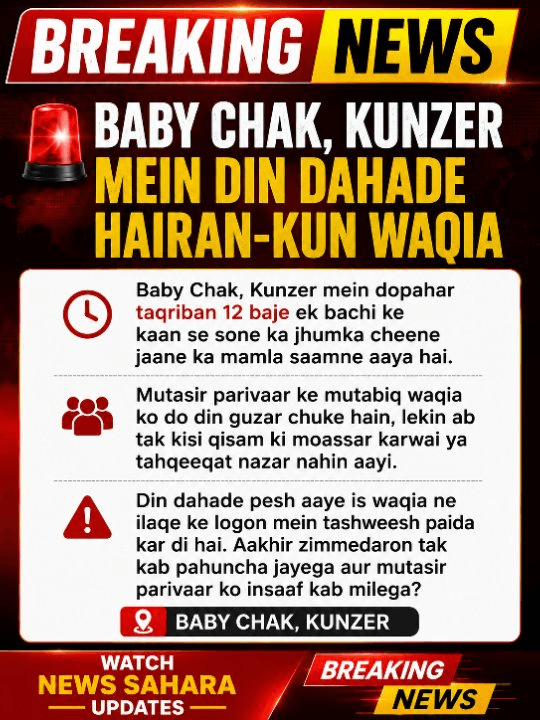 BREAKING NEWS

BABY CHAK, KUNZER MEIN DIN DAHADE HAIRAN-KUN WAQIA

Baby Chak, Kunzer mein dopahar taqriban 12 baje ek bachi ke kaan se sone ka jhumka cheene jaane ka mamla saamne aaya hai.

Mutasir parivaar ke mutabiq waqia ko do din guzar chuke hain, lekin ab tak kisi qisam ki moassar karwai ya tahqeeqat nazar nahin aayi.

Din dahade pesh aaye is waqia ne ilaqe ke logon mein tashweesh paida kar di hai. Aakhir zimmedaron tak kab pahuncha jayega aur mutasir parivaar ko insaaf kab milega?

BABY CHAK, KUNZER

WATCH
NEWS SAHARA
UPDATES

BREAKING
NEWS